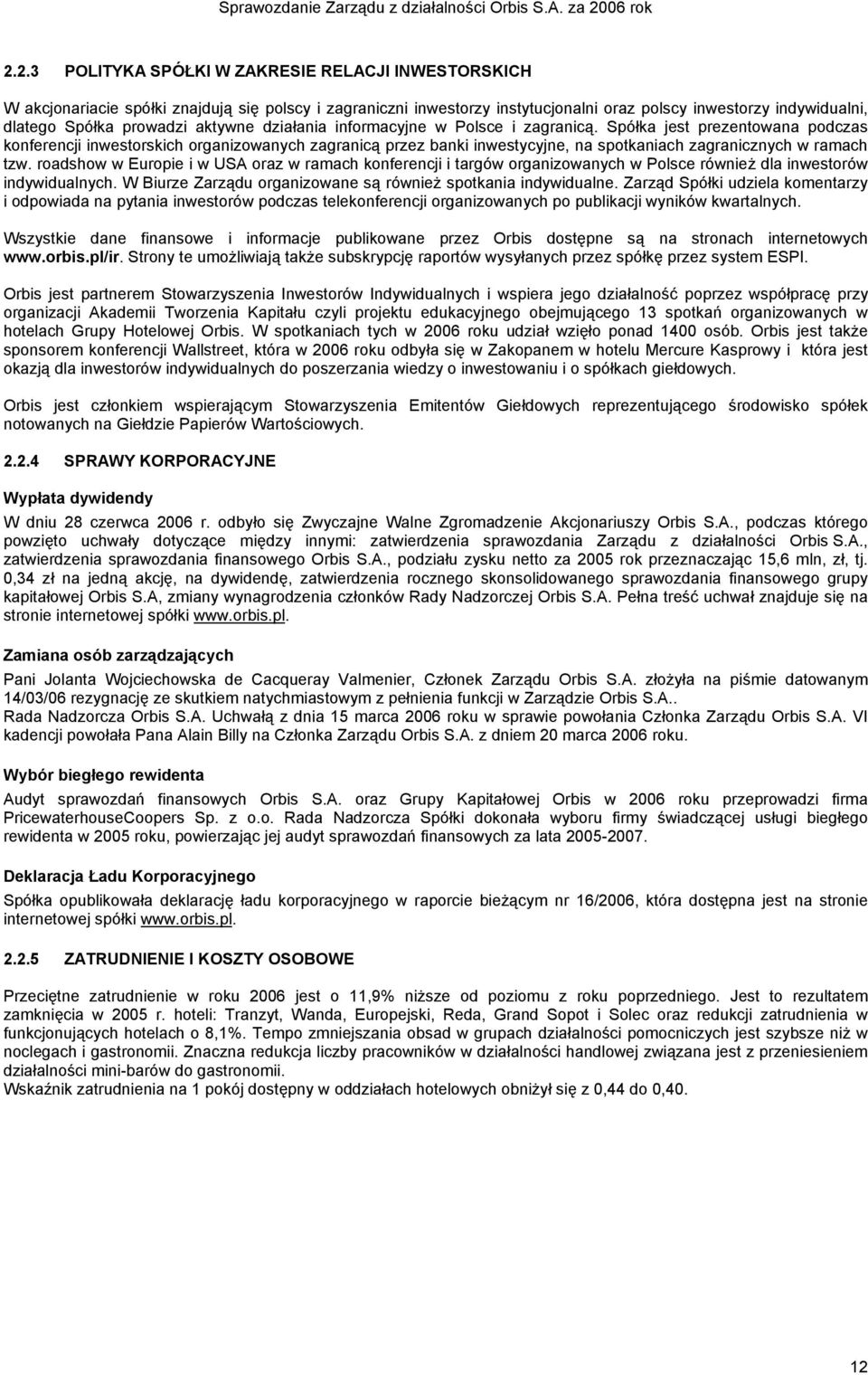 Sprawozdanie Zarządu z działalności Orbis S.A. za 2006 rok

2.2.3 POLITYKA SPÓŁKI W ZAKRESIE RELACJI INWESTORSKICH

W akcjonariacie spółki znajdują się polscy i zagraniczni inwestorzy instytucjonalni oraz polscy inwestorzy indywidualni, dlatego Spółka prowadzi aktywne działania informacyjne w Polsce i zagranicą. Spółka jest prezentowana podczas konferencji inwestorskich organizowanych zagranicą przez banki inwestycyjne, na spotkaniach zagranicznych w ramach tzw. roadshow w Europie i w USA oraz w ramach konferencji i targów organizowanych w Polsce również dla inwestorów indywidualnych. W Biurze Zarządu organizowane są również spotkania indywidualne. Zarząd Spółki udziela komentarzy i odpowiada na pytania inwestorów podczas telekonferencji organizowanych po publikacji wyników kwartalnych.

Wszystkie dane finansowe i informacje publikowane przez Orbis dostępne są na stronach internetowych www.orbis.pl/ir. Strony te umożliwiają także subskrypcję raportów wysyłanych przez spółkę przez system ESPI.

Orbis jest partnerem Stowarzyszenia Inwestorów Indywidualnych i wspiera jego działalność poprzez współpracę przy organizacji Akademii Tworzenia Kapitału czyli projektu edukacyjnego obejmującego 13 spotkań organizowanych w hotelach Grupy Hotelowej Orbis. W spotkaniach tych w 2006 roku udział wzięło ponad 1400 osób. Orbis jest także sponsorem konferencji Wallstreet, która w 2006 roku odbyła się w Zakopanem w hotelu Mercure Kasprowy i która jest okazją dla inwestorów indywidualnych do poszerzania wiedzy o inwestowaniu i o spółkach giełdowych.

Orbis jest członkiem wspierającym Stowarzyszenia Emitentów Giełdowych reprezentującego środowisko spółek notowanych na Giełdzie Papierów Wartościowych.

2.2.4 SPRAWY KORPORACYJNE

Wypłata dywidendy

W dniu 28 czerwca 2006 r. odbyło się Zwyczajne Walne Zgromadzenie Akcjonariuszy Orbis S.A., podczas którego powzięto uchwały dotyczące między innymi: zatwierdzenia sprawozdania Zarządu z działalności Orbis S.A., zatwierdzenia sprawozdania finansowego Orbis S.A., podziału zysku netto za 2005 rok przeznaczając 15,6 mln, zł, tj. 0,34 zł na jedną akcję, na dywidendę, zatwierdzenia rocznego skonsolidowanego sprawozdania finansowego grupy kapitałowej Orbis S.A, zmiany wynagrodzenia członków Rady Nadzorczej Orbis S.A. Pełna treść uchwał znajduje się na stronie internetowej spółki www.orbis.pl.

Zamiana osób zarządzających

Pani Jolanta Wojciechowska de Cacqueray Valmenier, Członek Zarządu Orbis S.A. złożyła na piśmie datowanym 14/03/06 rezygnację ze skutkiem natychmiastowym z pełnienia funkcji w Zarządzie Orbis S.A..
Rada Nadzorcza Orbis S.A. Uchwałą z dnia 15 marca 2006 roku w sprawie powołania Członka Zarządu Orbis S.A. VI kadencji powołała Pana Alain Billy na Członka Zarządu Orbis S.A. z dniem 20 marca 2006 roku.

Wybór biegłego rewidenta

Audyt sprawozdań finansowych Orbis S.A. oraz Grupy Kapitałowej Orbis w 2006 roku przeprowadzi firma PricewaterhouseCoopers Sp. z o.o. Rada Nadzorcza Spółki dokonała wyboru firmy świadczącej usługi biegłego rewidenta w 2005 roku, powierzając jej audyt sprawozdań finansowych za lata 2005-2007.

Deklaracja Ładu Korporacyjnego

Spółka opublikowała deklarację ładu korporacyjnego w raporcie bieżącym nr 16/2006, która dostępna jest na stronie internetowej spółki www.orbis.pl.

2.2.5 ZATRUDNIENIE I KOSZTY OSOBOWE

Przeciętne zatrudnienie w roku 2006 jest o 11,9% niższe od poziomu z roku poprzedniego. Jest to rezultatem zamknięcia w 2005 r. hoteli: Tranzyt, Wanda, Europejski, Reda, Grand Sopot i Solec oraz redukcji zatrudnienia w funkcjonujących hotelach o 8,1%. Tempo zmniejszania obsad w grupach działalności pomocniczych jest szybsze niż w noclegach i gastronomii. Znaczna redukcja liczby pracowników w działalności handlowej związana jest z przeniesieniem działalności mini-barów do gastronomii.
Wskaźnik zatrudnienia na 1 pokój dostępny w oddziałach hotelowych obniżył się z 0,44 do 0,40.

12